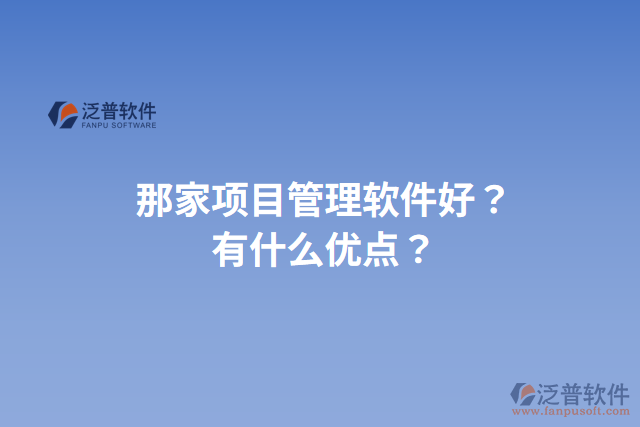 泛普软件
FANPU SOFTWARE

那家项目管理软件好？
有什么优点？

泛普软件
www.fanpusoft.com